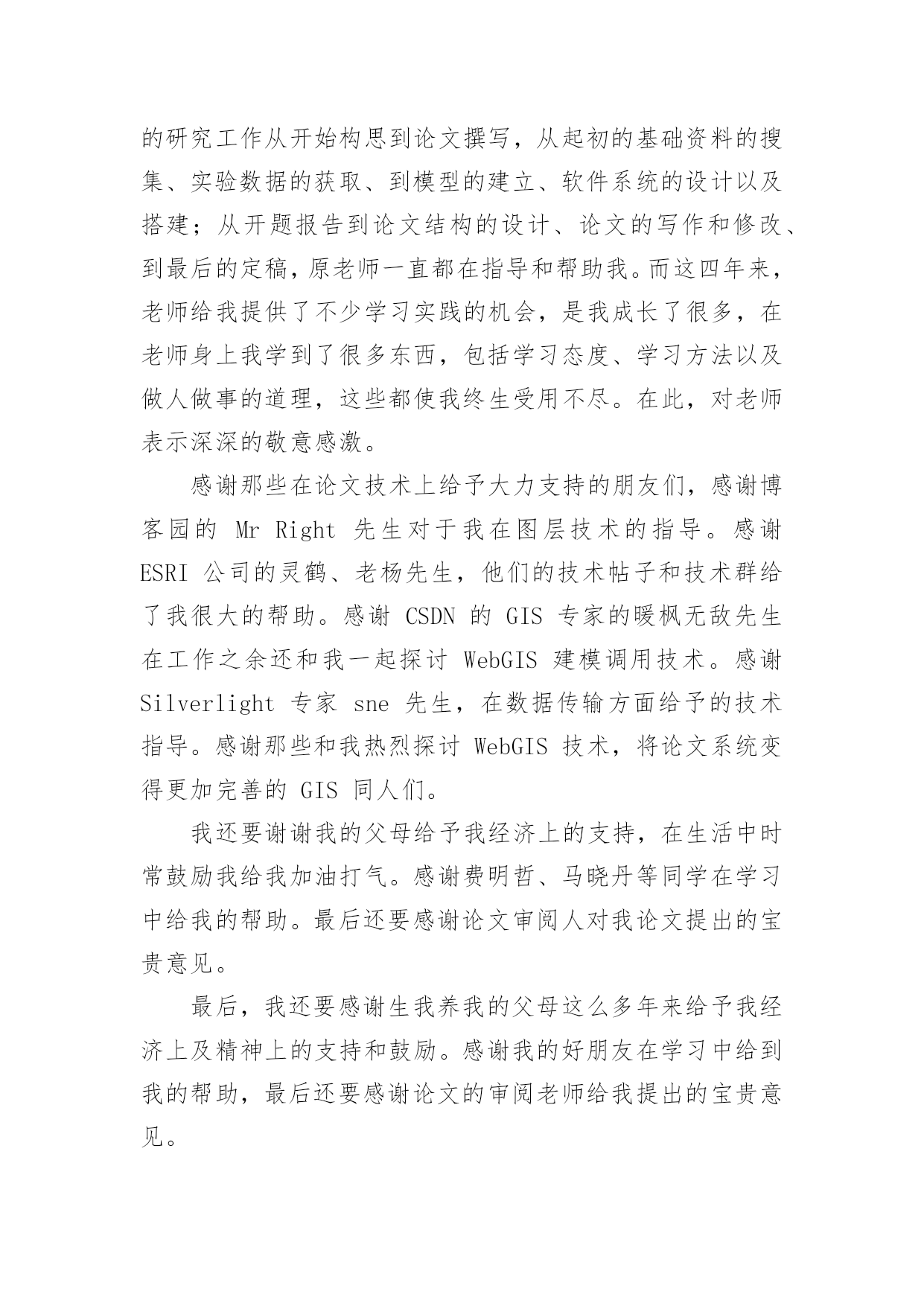 的研究工作从开始构思到论文撰写，从起初的基础资料的搜集、实验数据的获取、到模型的建立、软件系统的设计以及搭建；从开题报告到论文结构的设计、论文的写作和修改、到最后的定稿，原老师一直都在指导和帮助我。而这四年来，老师给我提供了不少学习实践的机会，是我成长了很多，在老师身上我学到了很多东西，包括学习态度、学习方法以及做人做事的道理，这些都使我终生受用不尽。在此，对老师表示深深的敬意感激。

感谢那些在论文技术上给予大力支持的朋友们，感谢博客园的 Mr Right 先生对于我在图层技术的指导。感谢 ESRI 公司的灵鹤、老杨先生，他们的技术帖子和技术群给了我很大的帮助。感谢 CSDN 的 GIS 专家的暖枫无敌先生在工作之余还和我一起探讨 WebGIS 建模调用技术。感谢 Silverlight 专家 sne 先生，在数据传输方面给予的技术指导。感谢那些和我热烈探讨 WebGIS 技术，将论文系统变得更加完善的 GIS 同人们。

我还要谢谢我的父母给予我经济上的支持，在生活中时常鼓励我给我加油打气。感谢费明哲、马晓丹等同学在学习中给我的帮助。最后还要感谢论文审阅人对我论文提出的宝贵意见。

最后，我还要感谢生我养我的父母这么多年来给予我经济上及精神上的支持和鼓励。感谢我的好朋友在学习中给到我的帮助，最后还要感谢论文的审阅老师给我提出的宝贵意见。